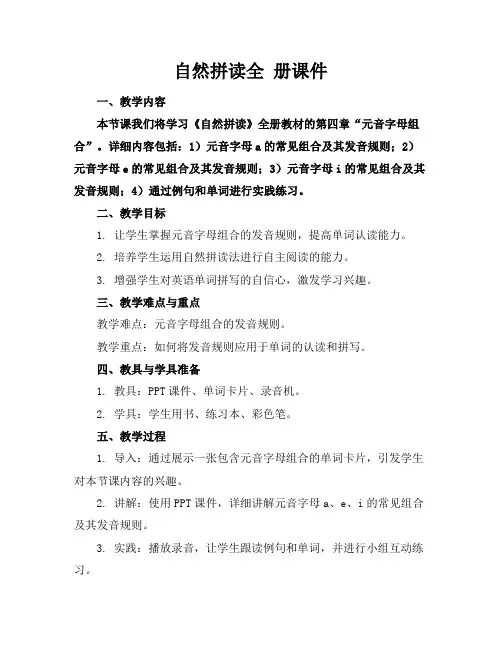 自然拼读全 册课件

一、教学内容

本节课我们将学习《自然拼读》全册教材的第四章“元音字母组合”。详细内容包括：1）元音字母 a 的常见组合及其发音规则；2）元音字母 e 的常见组合及其发音规则；3）元音字母 i 的常见组合及其发音规则；4）通过例句和单词进行实践练习。

二、教学目标

1. 让学生掌握元音字母组合的发音规则，提高单词认读能力。

2. 培养学生运用自然拼读法进行自主阅读的能力。

3. 增强学生对英语单词拼写的自信心，激发学习兴趣。

三、教学难点与重点

教学难点：元音字母组合的发音规则。

教学重点：如何将发音规则应用于单词的认读和拼写。

四、教具与学具准备

1. 教具：PPT 课件、单词卡片、录音机。

2. 学具：学生用书、练习本、彩色笔。

五、教学过程

1. 导入：通过展示一张包含元音字母组合的单词卡片，引发学生对本节课内容的兴趣。

2. 讲解：使用 PPT 课件，详细讲解元音字母 a、e、i 的常见组合及其发音规则。

3. 实践：播放录音，让学生跟读例句和单词，并进行小组互动练习。